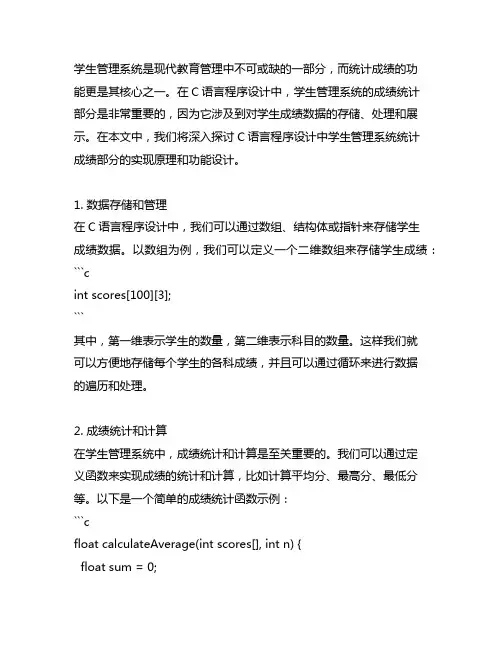 学生管理系统是现代教育管理中不可或缺的一部分，而统计成绩的功能更是其核心之一。在 C 语言程序设计中，学生管理系统的成绩统计部分是非常重要的，因为它涉及到对学生成绩数据的存储、处理和展示。在本文中，我们将深入探讨 C 语言程序设计中学生管理系统统计成绩部分的实现原理和功能设计。

1. 数据存储和管理
在 C 语言程序设计中，我们可以通过数组、结构体或指针来存储学生成绩数据。以数组为例，我们可以定义一个二维数组来存储学生成绩：
```c
int scores[100][3];
```
其中，第一维表示学生的数量，第二维表示科目的数量。这样我们就可以方便地存储每个学生的各科成绩，并且可以通过循环来进行数据的遍历和处理。

2. 成绩统计和计算
在学生管理系统中，成绩统计和计算是至关重要的。我们可以通过定义函数来实现成绩的统计和计算，比如计算平均分、最高分、最低分等。以下是一个简单的成绩统计函数示例：
```c
float calculateAverage(int scores[], int n) {
  float sum = 0;